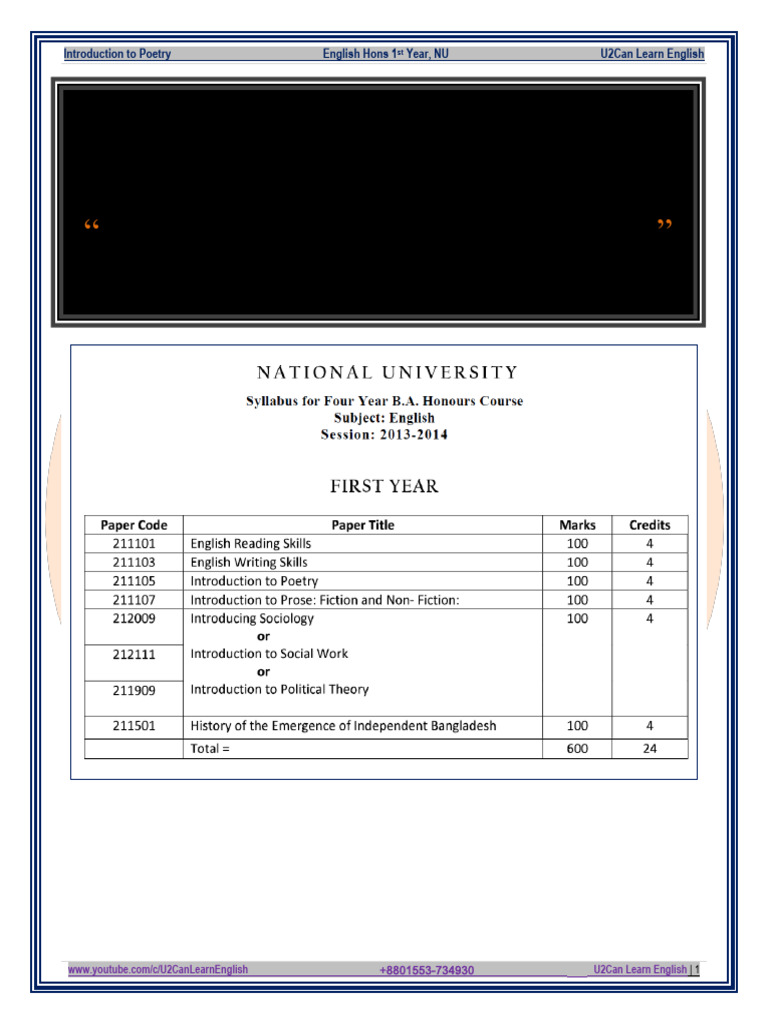 Introduction to Poetry English Hons 1$^{st}$ Year, NU U2Can Learn English

“ ”

NATIONAL UNIVERSITY

Syllabus for Four Year B.A. Honours Course
Subject: English
Session: 2013-2014

FIRST YEAR

| Paper Code | Paper Title | Marks | Credits |
|---|---|---|---|
| 211101 | English Reading Skills | 100 | 4 |
| 211103 | English Writing Skills | 100 | 4 |
| 211105 | Introduction to Poetry | 100 | 4 |
| 211107 | Introduction to Prose: Fiction and Non- Fiction: | 100 | 4 |
| 212009 | Introducing Sociology or | 100 | 4 |
| 212111 | Introduction to Social Work or | | |
| 211909 | Introduction to Political Theory | | |
| 211501 | History of the Emergence of Independent Bangladesh | 100 | 4 |
| | Total = | 600 | 24 |

www.youtube.com/c/U2CanLearnEnglish +8801553-734930 U2Can Learn English | 1